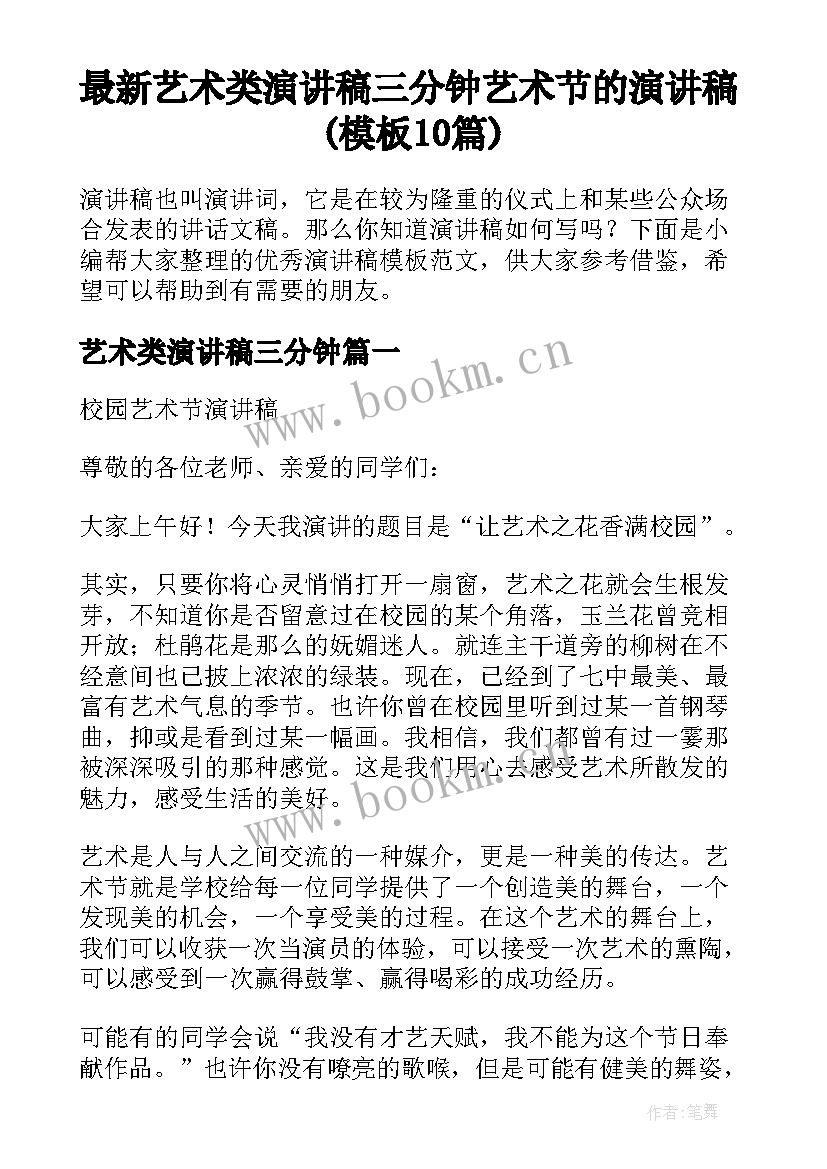 最新艺术类演讲稿三分钟艺术节的演讲稿(模板10篇)

演讲稿也叫演讲词，它是在较为隆重的仪式上和某些公众场合发表的讲话文稿。那么你知道演讲稿如何写吗？下面是小编帮大家整理的优秀演讲稿模板范文，供大家参考借鉴，希望可以帮助到有需要的朋友。

艺术类演讲稿三分钟篇一

www.bookm.cn

校园艺术节演讲稿

尊敬的各位老师、亲爱的同学们：

大家上午好！今天我演讲的题目是“让艺术之花香满校园”。

其实，只要你将心灵悄悄打开一扇窗，艺术之花就会生根发芽，不知道你是否留意过在校园的某个角落，玉兰花曾竞相开放；杜鹃花是那么的妩媚迷人。就连主干道旁的柳树在不经意间也已披上浓浓的绿装。现在，已经到了七中最美、最富有艺术气息的季节。也许你曾在校园里听到过某一首钢琴曲，抑或是看到过某一幅画。我相信，我们都曾有过一霎那被深深吸引的那种感觉。这是我们用心去感受艺术所散发的魅力，感受生活的美好。

www.bookm.cn

艺术是人与人之间交流的一种媒介，更是一种美的传达。艺术节就是学校给每一位同学提供了一个创造美的舞台，一个发现美的机会，一个享受美的过程。在这个艺术的舞台上，我们可以收获一次当演员的体验，可以接受一次艺术的熏陶，可以感受到一次赢得鼓掌、赢得喝彩的成功经历。

可能有的同学会说“我没有才艺天赋，我不能为这个节日奉献作品。”也许你没有嘹亮的歌喉，但是可能有健美的舞姿，

作者：笔舞